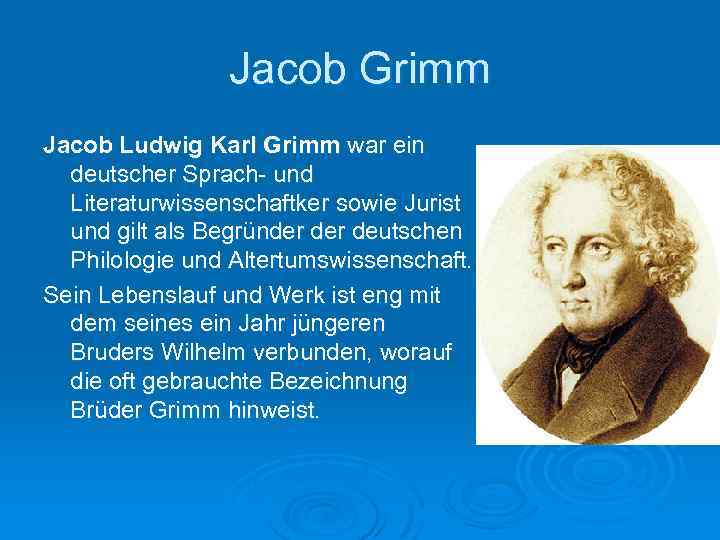 Jacob Grimm

Jacob Ludwig Karl Grimm war ein deutscher Sprach- und Literaturwissenschaftker sowie Jurist und gilt als Begründer der deutschen Philologie und Altertumswissenschaft.

Sein Lebenslauf und Werk ist eng mit dem seines ein Jahr jüngeren Bruders Wilhelm verbunden, worauf die oft gebrauchte Bezeichnung Brüder Grimm hinweist.